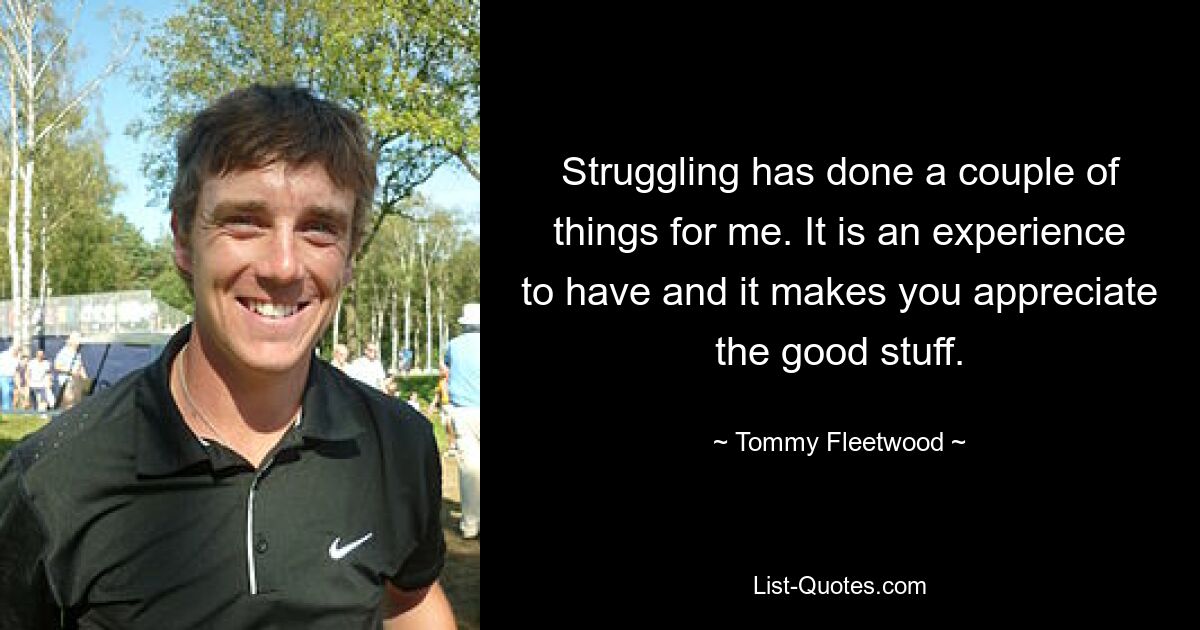 Struggling has done a couple of things for me. It is an experience to have and it makes you appreciate the good stuff.

~ Tommy Fleetwood ~

List-Quotes.com